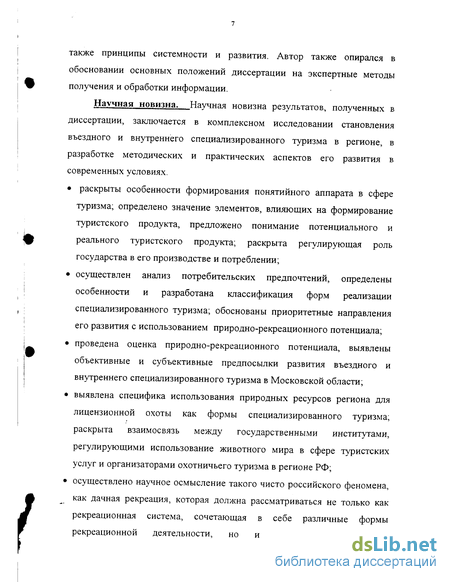 7

также принципы системности и развития. Автор также опирался в обосновании основных положений диссертации на экспертные методы получения и обработки информации.

Научная новизна. Научная новизна результатов, полученных в диссертации, заключается в комплексном исследовании становления въездного и внутреннего специализированного туризма в регионе, в разработке методических и практических аспектов его развития в современных условиях.

• раскрыты особенности формирования понятийного аппарата в сфере туризма; определено значение элементов, влияющих на формирование туристского продукта, предложено понимание потенциального и реального туристского продукта; раскрыта регулирующая роль государства в его производстве и потреблении;

• осуществлен анализ потребительских предпочтений, определены особенности и разработана классификация форм реализации специализированного туризма; обоснованы приоритетные направления его развития с использованием природно-рекреационного потенциала;

• проведена оценка природно-рекреационного потенциала, выявлены объективные и субъективные предпосылки развития въездного и внутреннего специализированного туризма в Московской области;

• выявлена специфика использования природных ресурсов региона для лицензионной охоты как формы специализированного туризма; раскрыта взаимосвязь между государственными институтами, регулирующими использование животного мира в сфере туристских услуг и организаторами охотничьего туризма в регионе РФ;

• осуществлено научное осмысление такого чисто российского феномена, как дачная рекреация, которая должна рассматриваться не только как рекреационная система, сочетающая в себе различные формы рекреационной деятельности, но и

dsLib.net
библиотека диссертаций